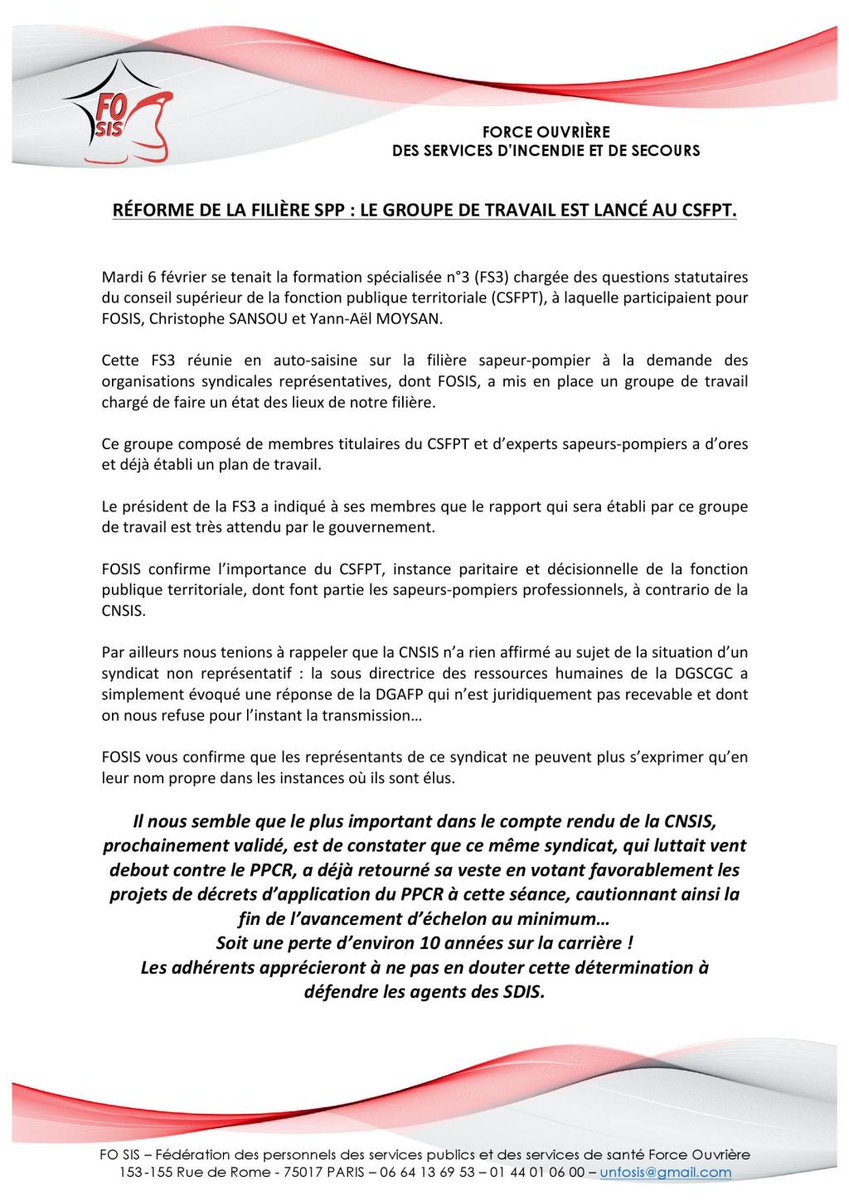 FO SIS

FORCE OUVRIÈRE
DES SERVICES D'INCENDIE ET DE SECOURS

RÉFORME DE LA FILIÈRE SPP : LE GROUPE DE TRAVAIL EST LANCÉ AU CSFPT.

Mardi 6 février se tenait la formation spécialisée n°3 (FS3) chargée des questions statutaires du conseil supérieur de la fonction publique territoriale (CSFPT), à laquelle participaient pour FOSIS, Christophe SANSOU et Yann-Aël MOYSAN.

Cette FS3 réunie en auto-saisine sur la filière sapeur-pompier à la demande des organisations syndicales représentatives, dont FOSIS, a mis en place un groupe de travail chargé de faire un état des lieux de notre filière.

Ce groupe composé de membres titulaires du CSFPT et d'experts sapeurs-pompiers a d'ores et déjà établi un plan de travail.

Le président de la FS3 a indiqué à ses membres que le rapport qui sera établi par ce groupe de travail est très attendu par le gouvernement.

FOSIS confirme l'importance du CSFPT, instance paritaire et décisionnelle de la fonction publique territoriale, dont font partie les sapeurs-pompiers professionnels, à contrario de la CNSIS.

Par ailleurs nous tenions à rappeler que la CNSIS n'a rien affirmé au sujet de la situation d'un syndicat non représentatif : la sous directrice des ressources humaines de la DGSCGC a simplement évoqué une réponse de la DGAFP qui n'est juridiquement pas recevable et dont on nous refuse pour l'instant la transmission…

FOSIS vous confirme que les représentants de ce syndicat ne peuvent plus s'exprimer qu'en leur nom propre dans les instances où ils sont élus.

Il nous semble que le plus important dans le compte rendu de la CNSIS, prochainement validé, est de constater que ce même syndicat, qui luttait vent debout contre le PPCR, a déjà retourné sa veste en votant favorablement les projets de décrets d'application du PPCR à cette séance, cautionnant ainsi la fin de l'avancement d'échelon au minimum…
Soit une perte d'environ 10 années sur la carrière !
Les adhérents apprécieront à ne pas en douter cette détermination à défendre les agents des SDIS.

FO SIS – Fédération des personnels des services publics et des services de santé Force Ouvrière
153-155 Rue de Rome - 75017 PARIS – 06 64 13 69 53 – 01 44 01 06 00 – unfosis@gmail.com